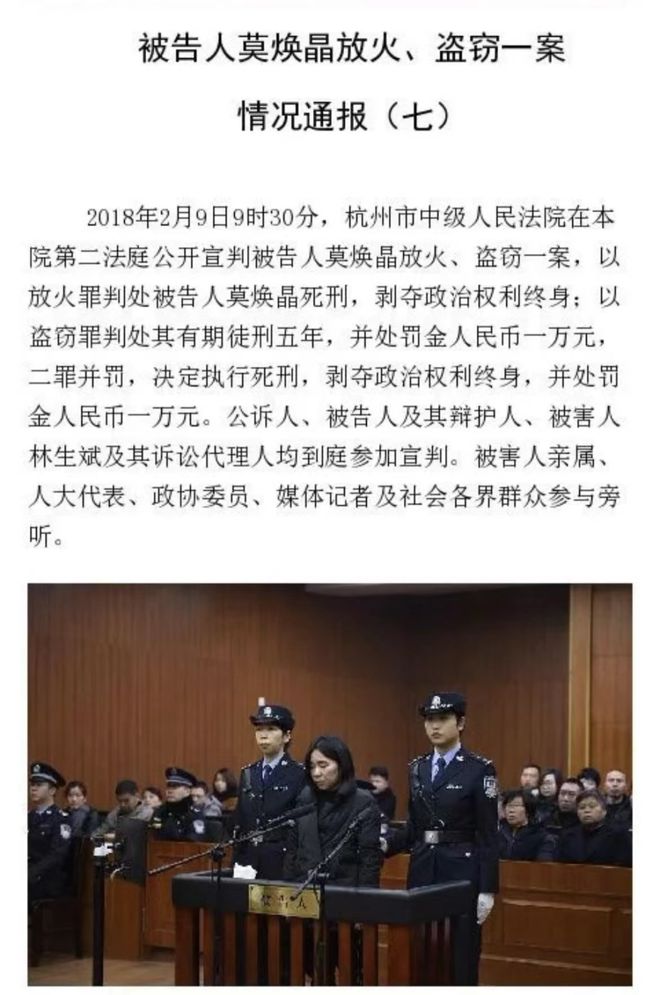 被告人莫焕晶放火、盗窃一案

情况通报（七）

2018年2月9日9时30分，杭州市中级人民法院在本院第二法庭公开宣判被告人莫焕晶放火、盗窃一案，以放火罪判处被告人莫焕晶死刑，剥夺政治权利终身；以盗窃罪判处其有期徒刑五年，并处罚金人民币一万元，二罪并罚，决定执行死刑，剥夺政治权利终身，并处罚金人民币一万元。公诉人、被告人及其辩护人、被害人林生斌及其诉讼代理人均到庭参加宣判。被害人亲属、人大代表、政协委员、媒体记者及社会各界群众参与旁听。

被告人